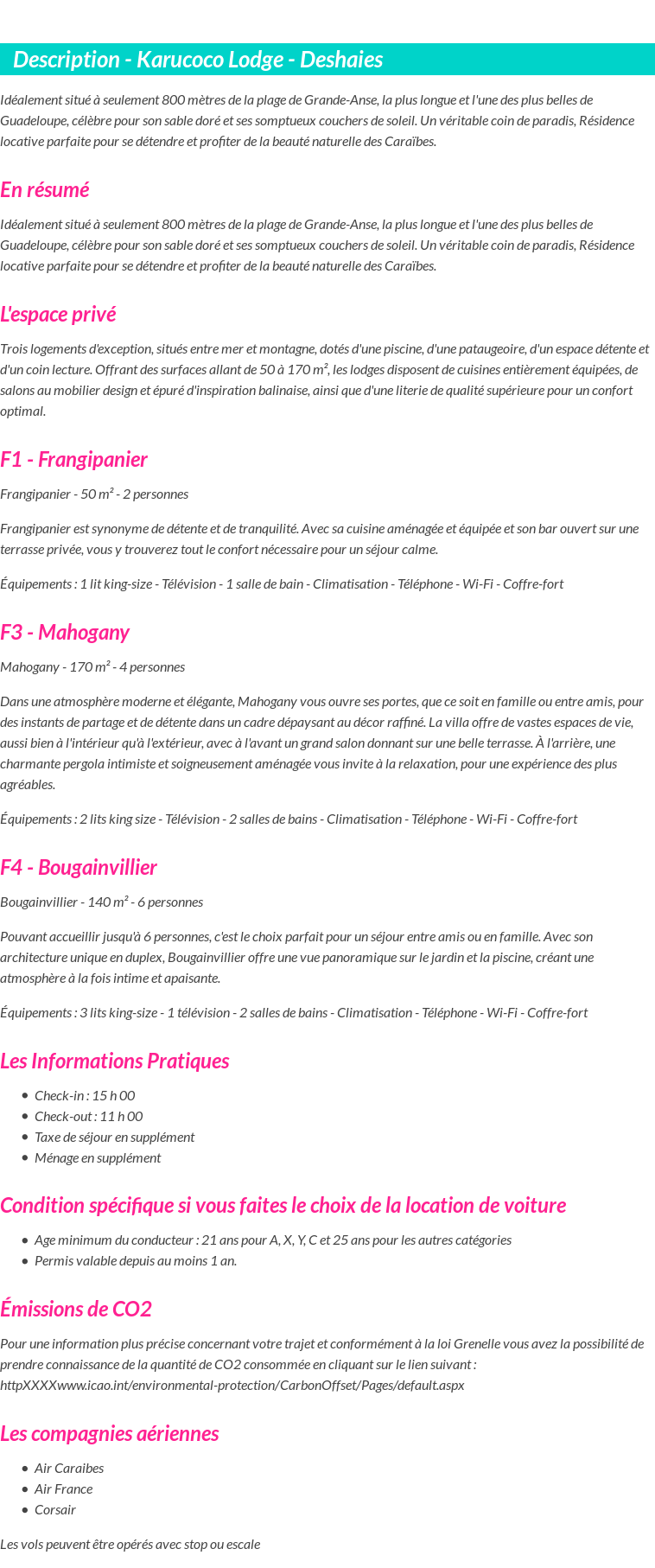 Description - Karucoco Lodge - Deshaies

Idéalement situé à seulement 800 mètres de la plage de Grande-Anse, la plus longue et l'une des plus belles de Guadeloupe, célèbre pour son sable doré et ses somptueux couchers de soleil. Un véritable coin de paradis, Résidence locative parfaite pour se détendre et profiter de la beauté naturelle des Caraïbes.

En résumé

Idéalement situé à seulement 800 mètres de la plage de Grande-Anse, la plus longue et l'une des plus belles de Guadeloupe, célèbre pour son sable doré et ses somptueux couchers de soleil. Un véritable coin de paradis, Résidence locative parfaite pour se détendre et profiter de la beauté naturelle des Caraïbes.

L'espace privé

Trois logements d'exception, situés entre mer et montagne, dotés d'une piscine, d'une pataugeoire, d'un espace détente et d'un coin lecture. Offrant des surfaces allant de 50 à 170 m², les lodges disposent de cuisines entièrement équipées, de salons au mobilier design et épuré d'inspiration balinaise, ainsi que d'une literie de qualité supérieure pour un confort optimal.

F1 - Frangipanier

Frangipanier - 50 m² - 2 personnes

Frangipanier est synonyme de détente et de tranquilité. Avec sa cuisine aménagée et équipée et son bar ouvert sur une terrasse privée, vous y trouverez tout le confort nécessaire pour un séjour calme.

Équipements : 1 lit king-size - Télévision - 1 salle de bain - Climatisation - Téléphone - Wi-Fi - Coffre-fort

F3 - Mahogany

Mahogany - 170 m² - 4 personnes

Dans une atmosphère moderne et élégante, Mahogany vous ouvre ses portes, que ce soit en famille ou entre amis, pour des instants de partage et de détente dans un cadre dépaysant au décor raffiné. La villa offre de vastes espaces de vie, aussi bien à l'intérieur qu'à l'extérieur, avec à l'avant un grand salon donnant sur une belle terrasse. À l'arrière, une charmante pergola intimiste et soigneusement aménagée vous invite à la relaxation, pour une expérience des plus agréables.

Équipements : 2 lits king size - Télévision - 2 salles de bains - Climatisation - Téléphone - Wi-Fi - Coffre-fort

F4 - Bougainvillier

Bougainvillier - 140 m² - 6 personnes

Pouvant accueillir jusqu'à 6 personnes, c'est le choix parfait pour un séjour entre amis ou en famille. Avec son architecture unique en duplex, Bougainvillier offre une vue panoramique sur le jardin et la piscine, créant une atmosphère à la fois intime et apaisante.

Équipements : 3 lits king-size - 1 télévision - 2 salles de bains - Climatisation - Téléphone - Wi-Fi - Coffre-fort

Les Informations Pratiques

- Check-in : 15 h 00
- Check-out : 11 h 00
- Taxe de séjour en supplément
- Ménage en supplément

Condition spécifique si vous faites le choix de la location de voiture

- Age minimum du conducteur : 21 ans pour A, X, Y, C et 25 ans pour les autres catégories
- Permis valable depuis au moins 1 an.

Émissions de CO2

Pour une information plus précise concernant votre trajet et conformément à la loi Grenelle vous avez la possibilité de prendre connaissance de la quantité de CO2 consommée en cliquant sur le lien suivant : httpXXXXwww.icao.int/environmental-protection/CarbonOffset/Pages/default.aspx

Les compagnies aériennes

- Air Caraibes
- Air France
- Corsair

Les vols peuvent être opérés avec stop ou escale